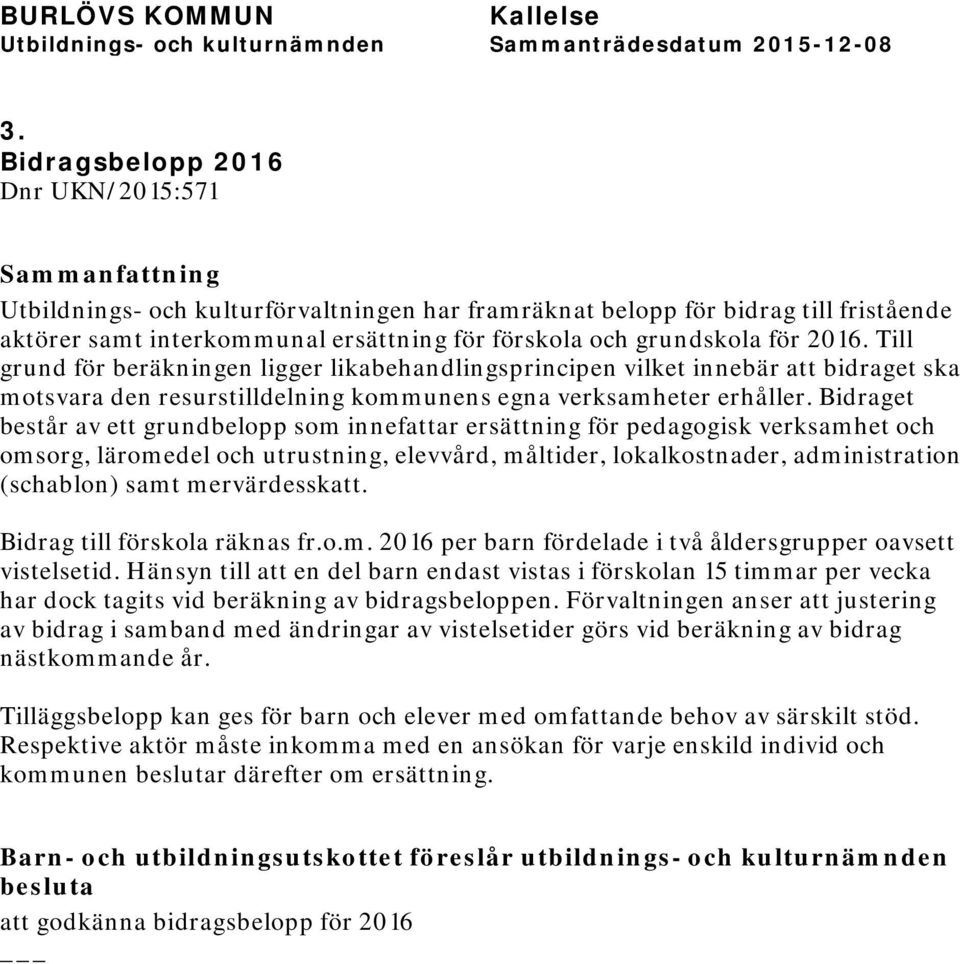 BURLÖVS KOMMUN
Utbildnings- och kulturnämnden

Kallelse
Sammanträdesdatum 2015-12-08

3.
Bidragsbelopp 2016
Dnr UKN/2015:571

Sammanfattning
Utbildnings- och kulturförvaltningen har framräknat belopp för bidrag till fristående aktörer samt interkommunal ersättning för förskola och grundskola för 2016. Till grund för beräkningen ligger likabehandlingsprincipen vilket innebär att bidraget ska motsvara den resurstilldelning kommunens egna verksamheter erhåller. Bidraget består av ett grundbelopp som innefattar ersättning för pedagogisk verksamhet och omsorg, läromedel och utrustning, elevvård, måltider, lokalkostnader, administration (schablon) samt mervärdesskatt.

Bidrag till förskola räknas fr.o.m. 2016 per barn fördelade i två åldersgrupper oavsett vistelsetid. Hänsyn till att en del barn endast vistas i förskolan 15 timmar per vecka har dock tagits vid beräkning av bidragsbeloppen. Förvaltningen anser att justering av bidrag i samband med ändringar av vistelsetider görs vid beräkning av bidrag nästkommande år.

Tilläggsbelopp kan ges för barn och elever med omfattande behov av särskilt stöd. Respektive aktör måste inkomma med en ansökan för varje enskild individ och kommunen beslutar därefter om ersättning.

Barn- och utbildningsutskottet föreslår utbildnings- och kulturnämnden besluta
att godkänna bidragsbelopp för 2016
___